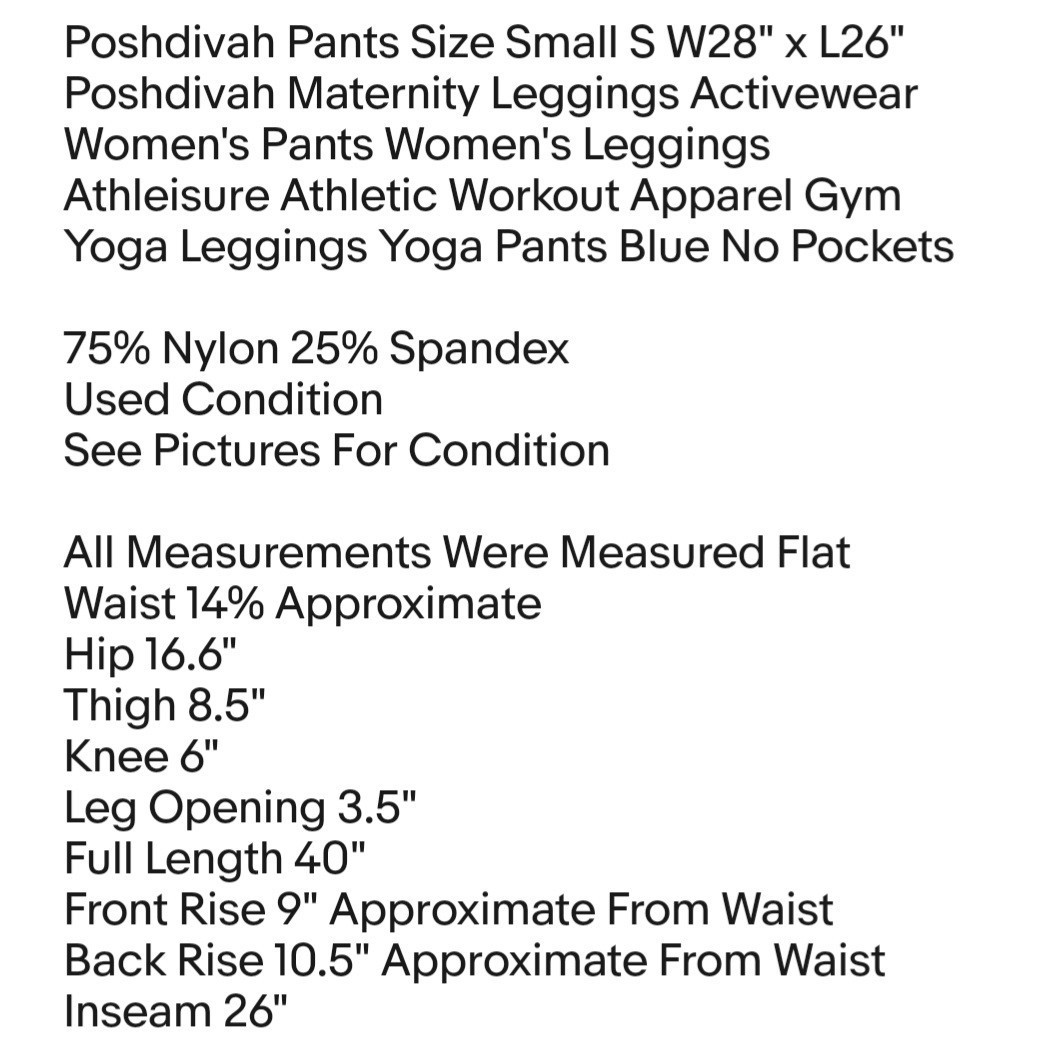 Poshdivah Pants Size Small S W28" x L26" Poshdivah Maternity Leggings Activewear Women's Pants Women's Leggings Athleisure Athletic Workout Apparel Gym Yoga Leggings Yoga Pants Blue No Pockets

75% Nylon 25% Spandex
Used Condition
See Pictures For Condition

All Measurements Were Measured Flat
Waist 14% Approximate
Hip 16.6"
Thigh 8.5"
Knee 6"
Leg Opening 3.5"
Full Length 40"
Front Rise 9" Approximate From Waist
Back Rise 10.5" Approximate From Waist
Inseam 26"